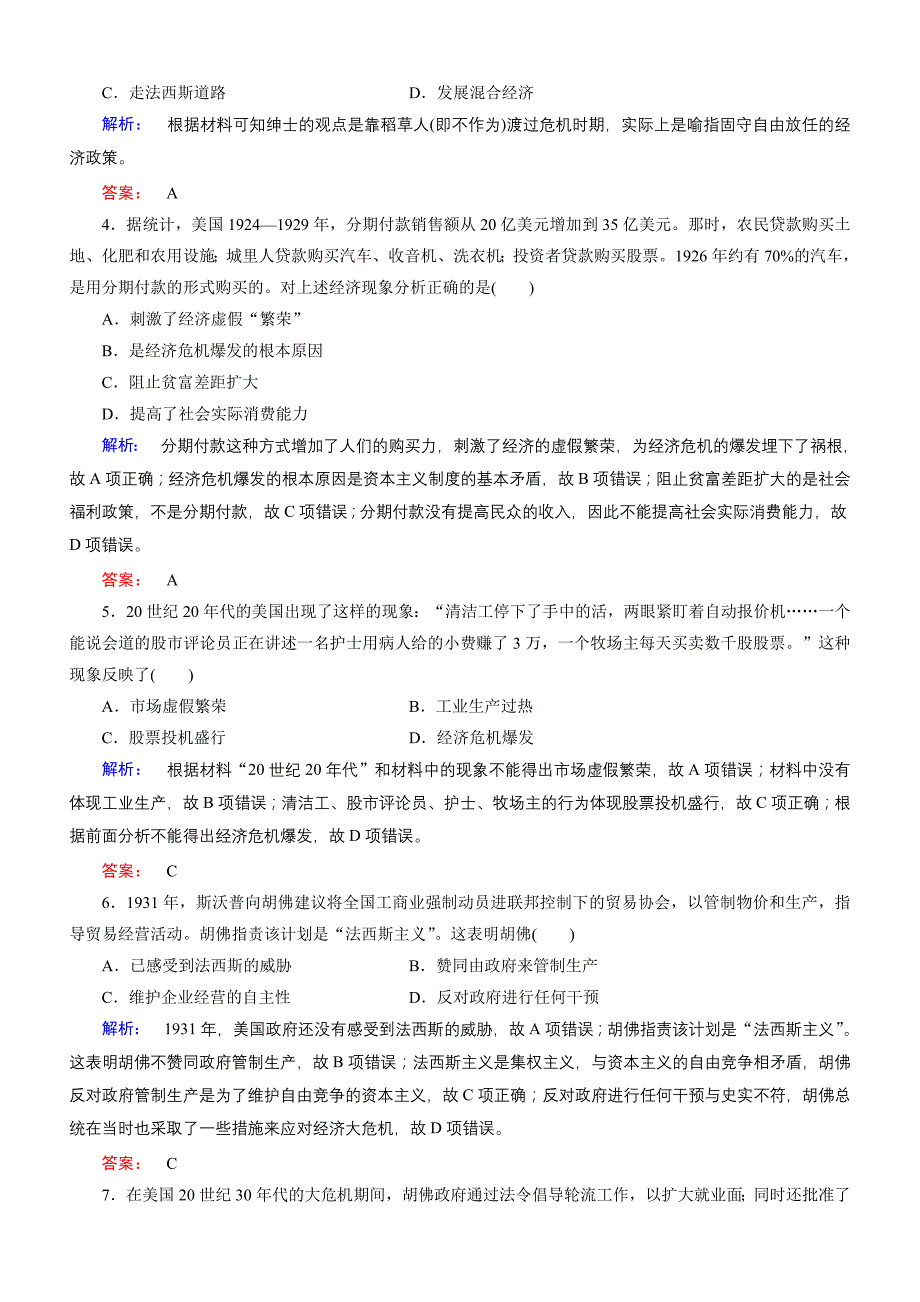 C．走法西斯道路　　　　　　　　　　　D．发展混合经济

解析：　根据材料可知绅士的观点是靠稻草人(即不作为)渡过危机时期，实际上是喻指固守自由放任的经济政策。

答案：　A

4．据统计，美国 1924—1929 年，分期付款销售额从 20 亿美元增加到 35 亿美元。那时，农民贷款购买土地、化肥和农用设施；城里人贷款购买汽车、收音机、洗衣机；投资者贷款购买股票。1926 年约有 70%的汽车，是用分期付款的形式购买的。对上述经济现象分析正确的是(　　)

A．刺激了经济虚假“繁荣”

B．是经济危机爆发的根本原因

C．阻止贫富差距扩大

D．提高了社会实际消费能力

解析：　分期付款这种方式增加了人们的购买力，刺激了经济的虚假繁荣，为经济危机的爆发埋下了祸根，故 A 项正确；经济危机爆发的根本原因是资本主义制度的基本矛盾，故 B 项错误；阻止贫富差距扩大的是社会福利政策，不是分期付款，故 C 项错误；分期付款没有提高民众的收入，因此不能提高社会实际消费能力，故 D 项错误。

答案：　A

5．20 世纪 20 年代的美国出现了这样的现象：“清洁工停下了手中的活，两眼紧盯着自动报价机……一个能说会道的股市评论员正在讲述一名护士用病人给的小费赚了 3 万，一个牧场主每天买卖数千股股票。”这种现象反映了(　　)

A．市场虚假繁荣　　　　　　　　　　　B．工业生产过热

C．股票投机盛行　　　　　　　　　　　D．经济危机爆发

解析：　根据材料“20 世纪 20 年代”和材料中的现象不能得出市场虚假繁荣，故 A 项错误；材料中没有体现工业生产，故 B 项错误；清洁工、股市评论员、护士、牧场主的行为体现股票投机盛行，故 C 项正确；根据前面分析不能得出经济危机爆发，故 D 项错误。

答案：　C

6．1931 年，斯沃普向胡佛建议将全国工商业强制动员进联邦控制下的贸易协会，以管制物价和生产，指导贸易经营活动。胡佛指责该计划是“法西斯主义”。这表明胡佛(　　)

A．已感受到法西斯的威胁　　　　　　　B．赞同由政府来管制生产

C．维护企业经营的自主性　　　　　　　D．反对政府进行任何干预

解析：　1931 年，美国政府还没有感受到法西斯的威胁，故 A 项错误；胡佛指责该计划是“法西斯主义”。这表明胡佛不赞同政府管制生产，故 B 项错误；法西斯主义是集权主义，与资本主义的自由竞争相矛盾，胡佛反对政府管制生产是为了维护自由竞争的资本主义，故 C 项正确；反对政府进行任何干预与史实不符，胡佛总统在当时也采取了一些措施来应对经济大危机，故 D 项错误。

答案：　C

7．在美国 20 世纪 30 年代的大危机期间，胡佛政府通过法令倡导轮流工作，以扩大就业面；同时还批准了